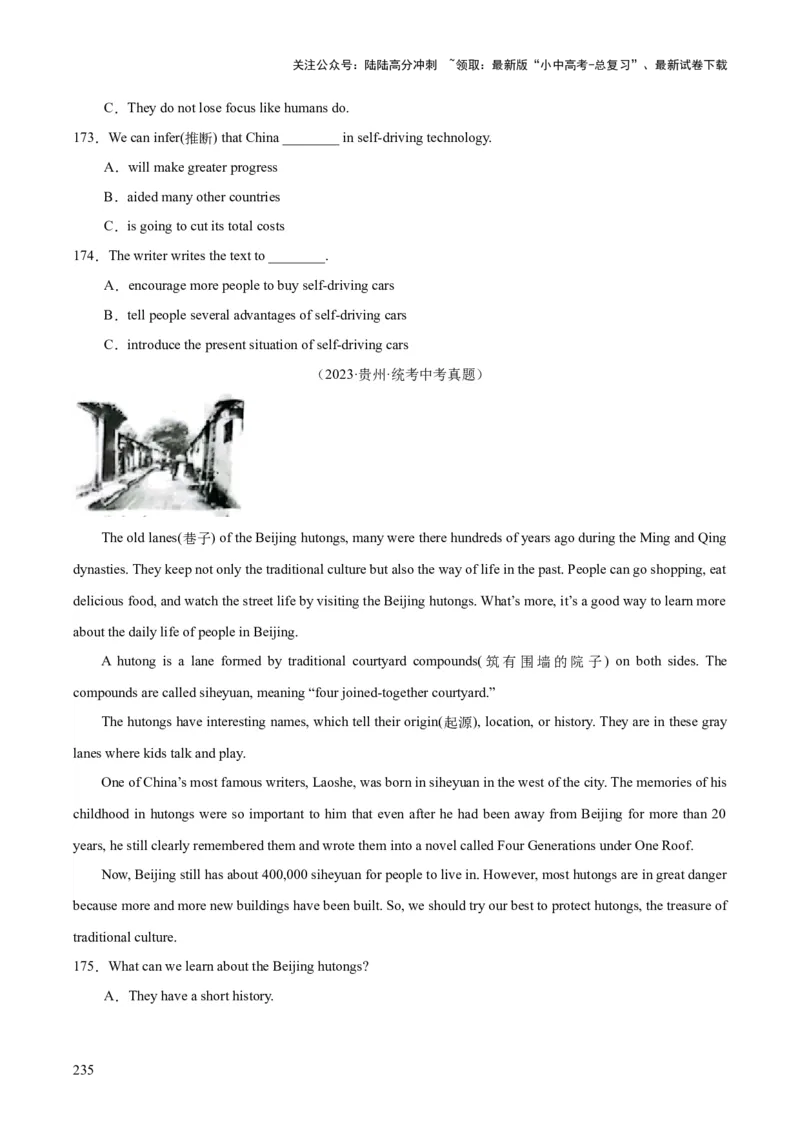 关注公众号：陆陆高分冲刺 ~领取：最新版“小中高考-总复习”、最新试卷下载

C．They do not lose focus like humans do.

173．We can infer(推断) that China ________ in self-driving technology.

A．will make greater progress

B．aided many other countries

C．is going to cut its total costs

174．The writer writes the text to ________.

A．encourage more people to buy self-driving cars

B．tell people several advantages of self-driving cars

C．introduce the present situation of self-driving cars

（2023·贵州·统考中考真题）

The old lanes(巷子) of the Beijing hutongs, many were there hundreds of years ago during the Ming and Qing dynasties. They keep not only the traditional culture but also the way of life in the past. People can go shopping, eat delicious food, and watch the street life by visiting the Beijing hutongs. What's more, it's a good way to learn more about the daily life of people in Beijing.

A hutong is a lane formed by traditional courtyard compounds(筑有围墙的院子) on both sides. The compounds are called siheyuan, meaning “four joined-together courtyard.”

The hutongs have interesting names, which tell their origin(起源), location, or history. They are in these gray lanes where kids talk and play.

One of China's most famous writers, Laoshe, was born in siheyuan in the west of the city. The memories of his childhood in hutongs were so important to him that even after he had been away from Beijing for more than 20 years, he still clearly remembered them and wrote them into a novel called Four Generations under One Roof.

Now, Beijing still has about 400,000 siheyuan for people to live in. However, most hutongs are in great danger because more and more new buildings have been built. So, we should try our best to protect hutongs, the treasure of traditional culture.

175．What can we learn about the Beijing hutongs?

A．They have a short history.

235